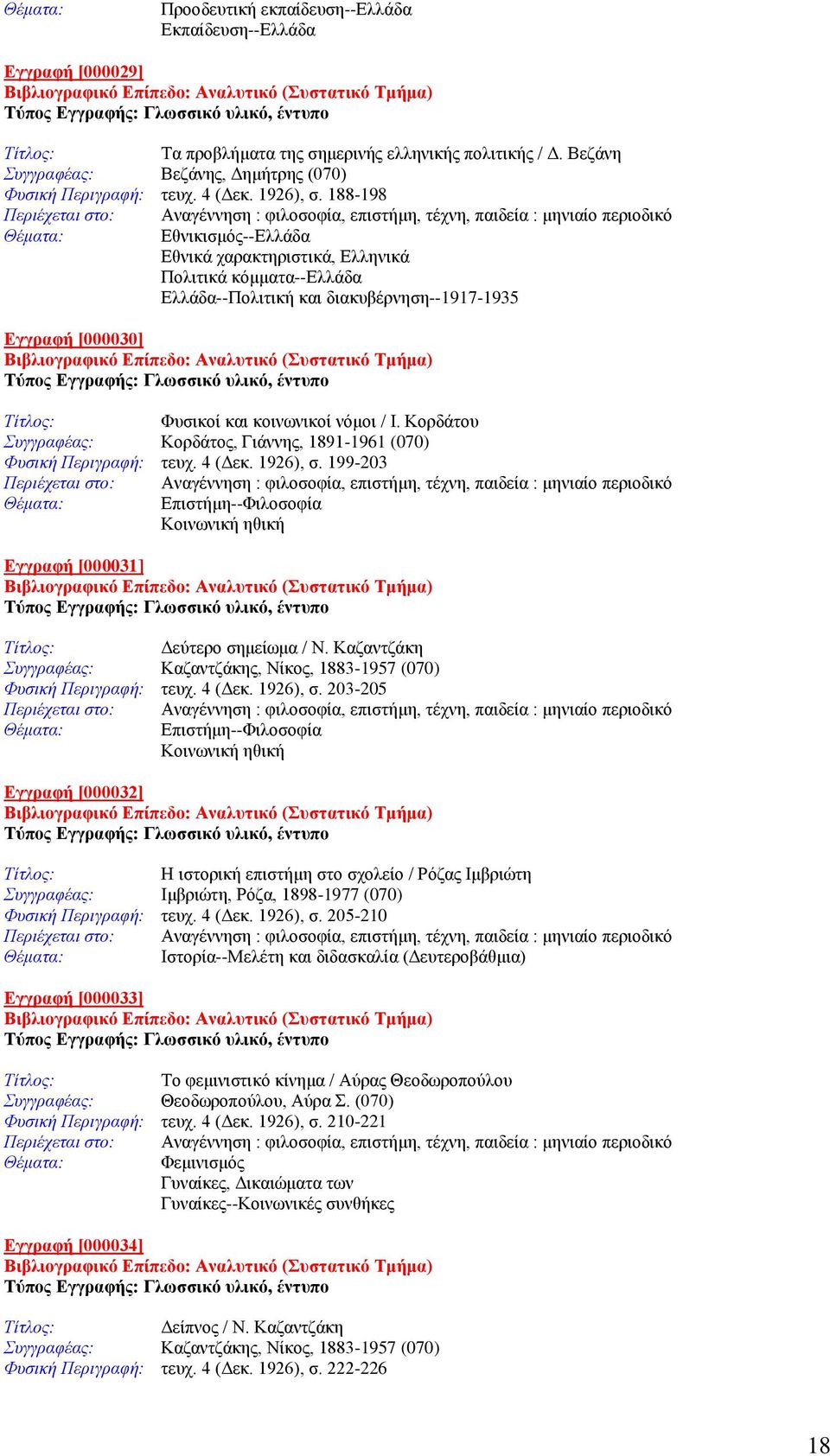 Θέματα: Προοδευτική εκπαίδευση--Ελλάδα
Εκπαίδευση--Ελλάδα

Εγγραφή [000029]
Βιβλιογραφικό Επίπεδο: Αναλυτικό (Συστατικό Τμήμα)
Τύπος Εγγραφής: Γλωσσικό υλικό, έντυπο

Τίτλος: Τα προβλήματα της σημερινής ελληνικής πολιτικής / Δ. Βεζάνη
Συγγραφέας: Βεζάνης, Δημήτρης (070)
Φυσική Περιγραφή: τευχ. 4 (Δεκ. 1926), σ. 188-198
Περιέχεται στο: Αναγέννηση : φιλοσοφία, επιστήμη, τέχνη, παιδεία : μηνιαίο περιοδικό
Θέματα: Εθνικισμός--Ελλάδα
Εθνικά χαρακτηριστικά, Ελληνικά
Πολιτικά κόμματα--Ελλάδα
Ελλάδα--Πολιτική και διακυβέρνηση--1917-1935

Εγγραφή [000030]
Βιβλιογραφικό Επίπεδο: Αναλυτικό (Συστατικό Τμήμα)
Τύπος Εγγραφής: Γλωσσικό υλικό, έντυπο

Τίτλος: Φυσικοί και κοινωνικοί νόμοι / Ι. Κορδάτου
Συγγραφέας: Κορδάτος, Γιάννης, 1891-1961 (070)
Φυσική Περιγραφή: τευχ. 4 (Δεκ. 1926), σ. 199-203
Περιέχεται στο: Αναγέννηση : φιλοσοφία, επιστήμη, τέχνη, παιδεία : μηνιαίο περιοδικό
Θέματα: Επιστήμη--Φιλοσοφία
Κοινωνική ηθική

Εγγραφή [000031]
Βιβλιογραφικό Επίπεδο: Αναλυτικό (Συστατικό Τμήμα)
Τύπος Εγγραφής: Γλωσσικό υλικό, έντυπο

Τίτλος: Δεύτερο σημείωμα / Ν. Καζαντζάκη
Συγγραφέας: Καζαντζάκης, Νίκος, 1883-1957 (070)
Φυσική Περιγραφή: τευχ. 4 (Δεκ. 1926), σ. 203-205
Περιέχεται στο: Αναγέννηση : φιλοσοφία, επιστήμη, τέχνη, παιδεία : μηνιαίο περιοδικό
Θέματα: Επιστήμη--Φιλοσοφία
Κοινωνική ηθική

Εγγραφή [000032]
Βιβλιογραφικό Επίπεδο: Αναλυτικό (Συστατικό Τμήμα)
Τύπος Εγγραφής: Γλωσσικό υλικό, έντυπο

Τίτλος: Η ιστορική επιστήμη στο σχολείο / Ρόζας Ιμβριώτη
Συγγραφέας: Ιμβριώτη, Ρόζα, 1898-1977 (070)
Φυσική Περιγραφή: τευχ. 4 (Δεκ. 1926), σ. 205-210
Περιέχεται στο: Αναγέννηση : φιλοσοφία, επιστήμη, τέχνη, παιδεία : μηνιαίο περιοδικό
Θέματα: Ιστορία--Μελέτη και διδασκαλία (Δευτεροβάθμια)

Εγγραφή [000033]
Βιβλιογραφικό Επίπεδο: Αναλυτικό (Συστατικό Τμήμα)
Τύπος Εγγραφής: Γλωσσικό υλικό, έντυπο

Τίτλος: Το φεμινιστικό κίνημα / Αύρας Θεοδωροπούλου
Συγγραφέας: Θεοδωροπούλου, Αύρα Σ. (070)
Φυσική Περιγραφή: τευχ. 4 (Δεκ. 1926), σ. 210-221
Περιέχεται στο: Αναγέννηση : φιλοσοφία, επιστήμη, τέχνη, παιδεία : μηνιαίο περιοδικό
Θέματα: Φεμινισμός
Γυναίκες, Δικαιώματα των
Γυναίκες--Κοινωνικές συνθήκες

Εγγραφή [000034]
Βιβλιογραφικό Επίπεδο: Αναλυτικό (Συστατικό Τμήμα)
Τύπος Εγγραφής: Γλωσσικό υλικό, έντυπο

Τίτλος: Δείπνος / Ν. Καζαντζάκη
Συγγραφέας: Καζαντζάκης, Νίκος, 1883-1957 (070)
Φυσική Περιγραφή: τευχ. 4 (Δεκ. 1926), σ. 222-226

18